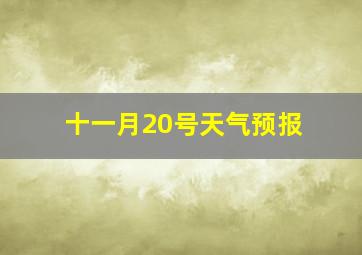 十一月20号天气预报